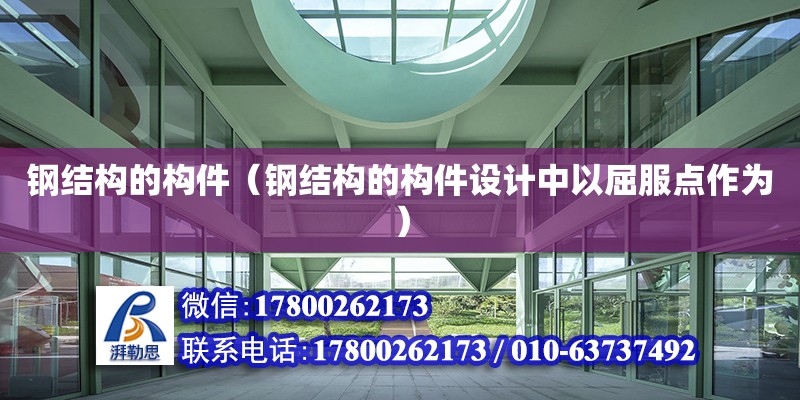 钢结构的构件（钢结构的构件设计中以屈服点作为）

湃勒思

微信:17800262173

联系电话:17800262173 / 010-63737492